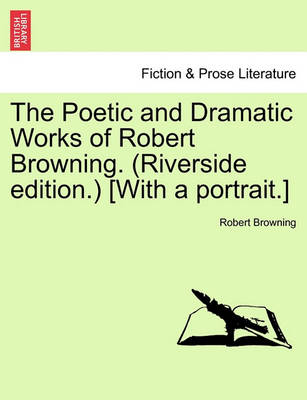 BRITISH LIBRARY

Fiction & Prose Literature

The Poetic and Dramatic Works of Robert Browning. (Riverside edition.) [With a portrait.]

Robert Browning